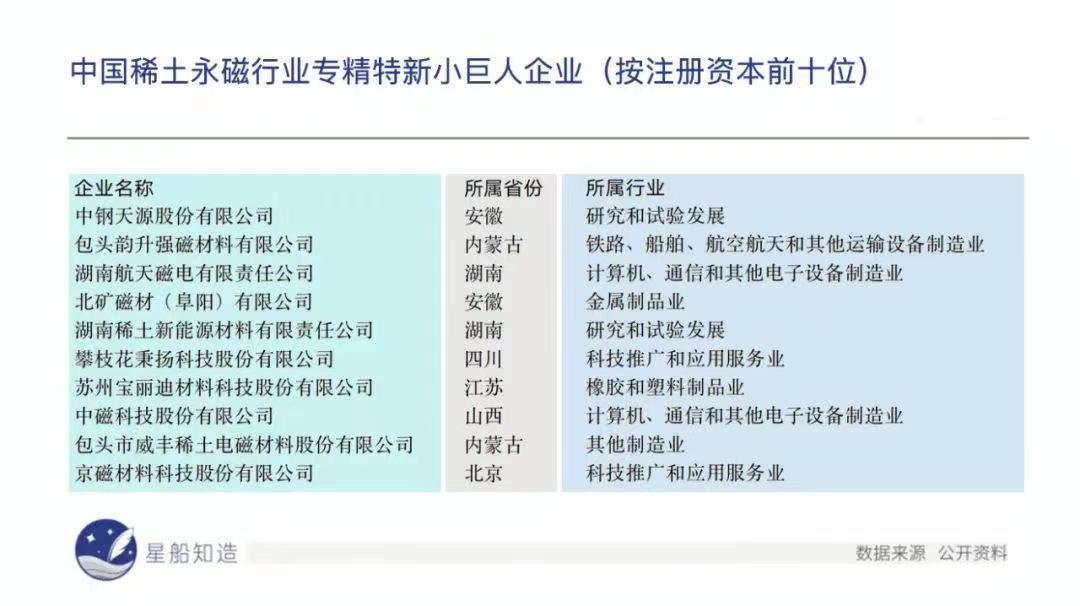 中国稀土永磁行业专精特新小巨人企业（按注册资本前十位）

| 企业名称 | 所属省份 | 所属行业 |
|---|---|---|
| 中钢天源股份有限公司 | 安徽 | 研究和试验发展 |
| 包头韵升强磁材料有限公司 | 内蒙古 | 铁路、船舶、航空航天和其他运输设备制造业 |
| 湖南航天磁电有限责任公司 | 湖南 | 计算机、通信和其他电子设备制造业 |
| 北矿磁材（阜阳）有限公司 | 安徽 | 金属制品业 |
| 湖南稀土新能源材料有限责任公司 | 湖南 | 研究和试验发展 |
| 攀枝花秉扬科技股份有限公司 | 四川 | 科技推广和应用服务业 |
| 苏州宝丽迪材料科技股份有限公司 | 江苏 | 橡胶和塑料制品业 |
| 中磁科技股份有限公司 | 山西 | 计算机、通信和其他电子设备制造业 |
| 包头市威丰稀土电磁材料股份有限公司 | 内蒙古 | 其他制造业 |
| 京磁材料科技股份有限公司 | 北京 | 科技推广和应用服务业 |

星船知造

数据来源 公开资料